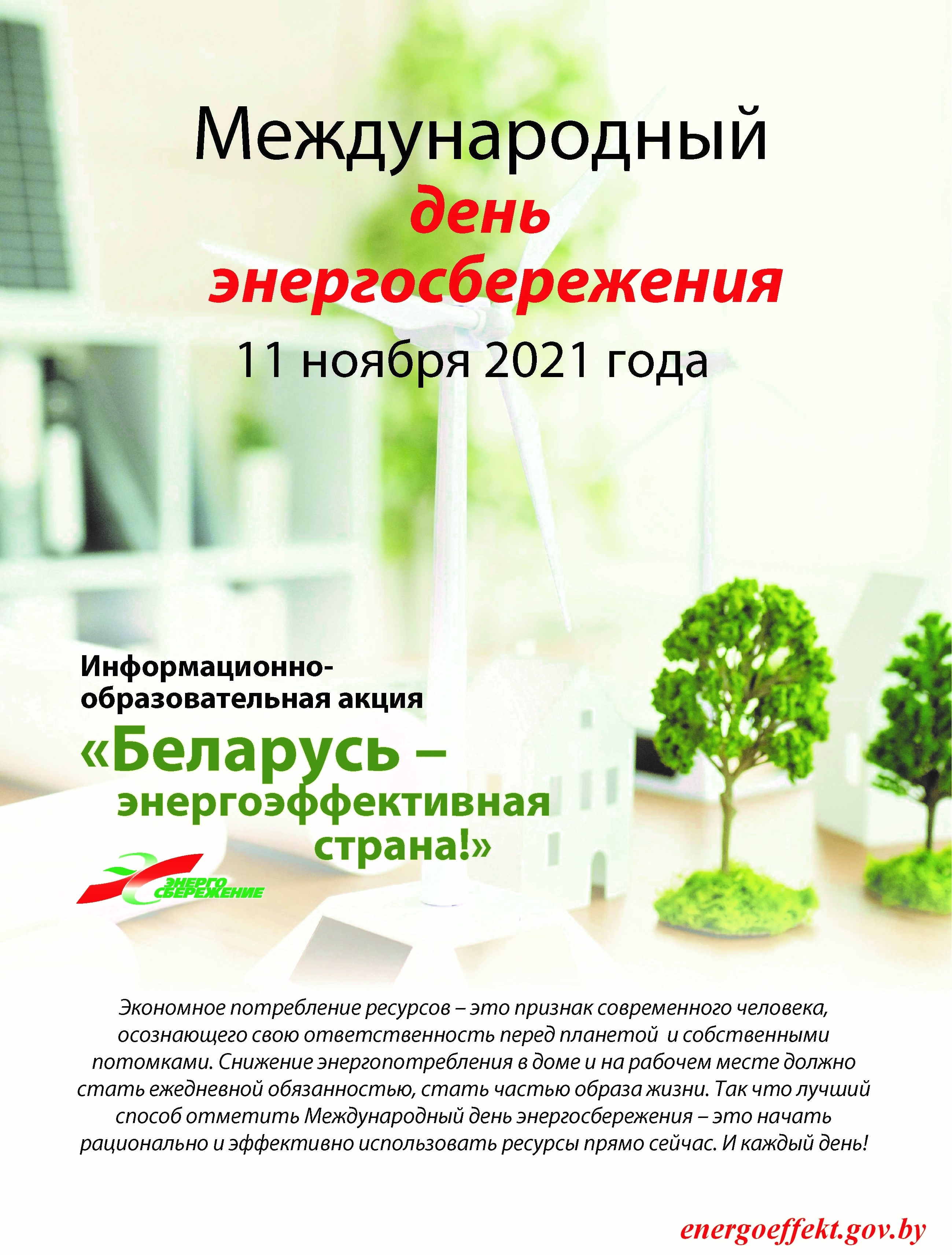 Международный
день
энергосбережения
11 ноября 2021 года

Информационно-образовательная акция
«Беларусь – энергоэффективная страна!»

ЭНЕРГО СБЕРЕЖЕНИЕ

Экономное потребление ресурсов – это признак современного человека, осознающего свою ответственность перед планетой и собственными потомками. Снижение энергопотребления в доме и на рабочем месте должно стать ежедневной обязанностью, стать частью образа жизни. Так что лучший способ отметить Международный день энергосбережения – это начать рационально и эффективно использовать ресурсы прямо сейчас. И каждый день!

energoeffekt.gov.by